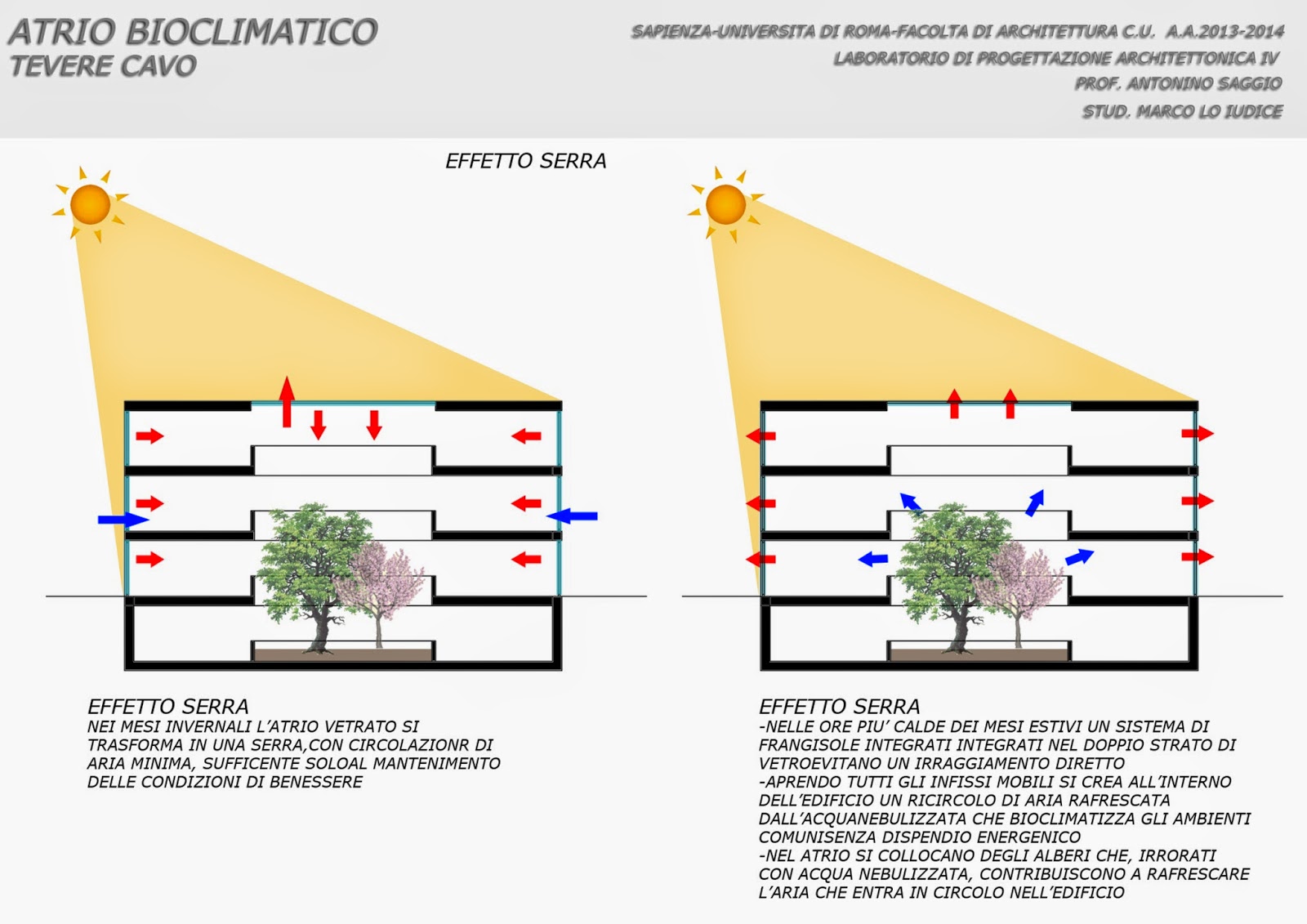 ATRIO BIOCLIMATICO
TEVERE CAVO

SAPIENZA-UNIVERSITA DI ROMA-FACOLTA DI ARCHITETTURA C.U. A.A.2013-2014
LABORATORIO DI PROGETTAZIONE ARCHITETTONICA IV
PROF. ANTONINO SAGGIO
STUD. MARCO LO IUDICE

EFFETTO SERRA

EFFETTO SERRA
NEI MESI INVERNALI L'ATRIO VETRATO SI TRASFORMA IN UNA SERRA,CON CIRCOLAZIONR DI ARIA MINIMA, SUFFICENTE SOLOAL MANTENIMENTO DELLE CONDIZIONI DI BENESSERE

EFFETTO SERRA
-NELLE ORE PIU' CALDE DEI MESI ESTIVI UN SISTEMA DI FRANGISOLE INTEGRATI INTEGRATI NEL DOPPIO STRATO DI VETROEVITANO UN IRRAGGIAMENTO DIRETTO
-APRENDO TUTTI GLI INFISSI MOBILI SI CREA ALL'INTERNO DELL'EDIFICIO UN RICIRCOLO DI ARIA RAFRESCATA DALL'ACQUANEBULIZZATA CHE BIOCLIMATIZZA GLI AMBIENTI COMUNISENZA DISPENDIO ENERGENICO
-NEL ATRIO SI COLLOCANO DEGLI ALBERI CHE, IRRORATI CON ACQUA NEBULIZZATA, CONTRIBUISCONO A RAFRESCARE L'ARIA CHE ENTRA IN CIRCOLO NELL'EDIFICIO